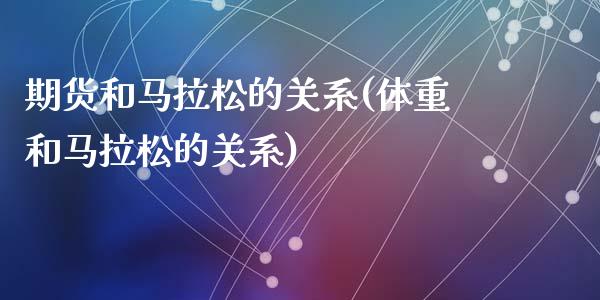 期货和马拉松的关系(体重和马拉松的关系)